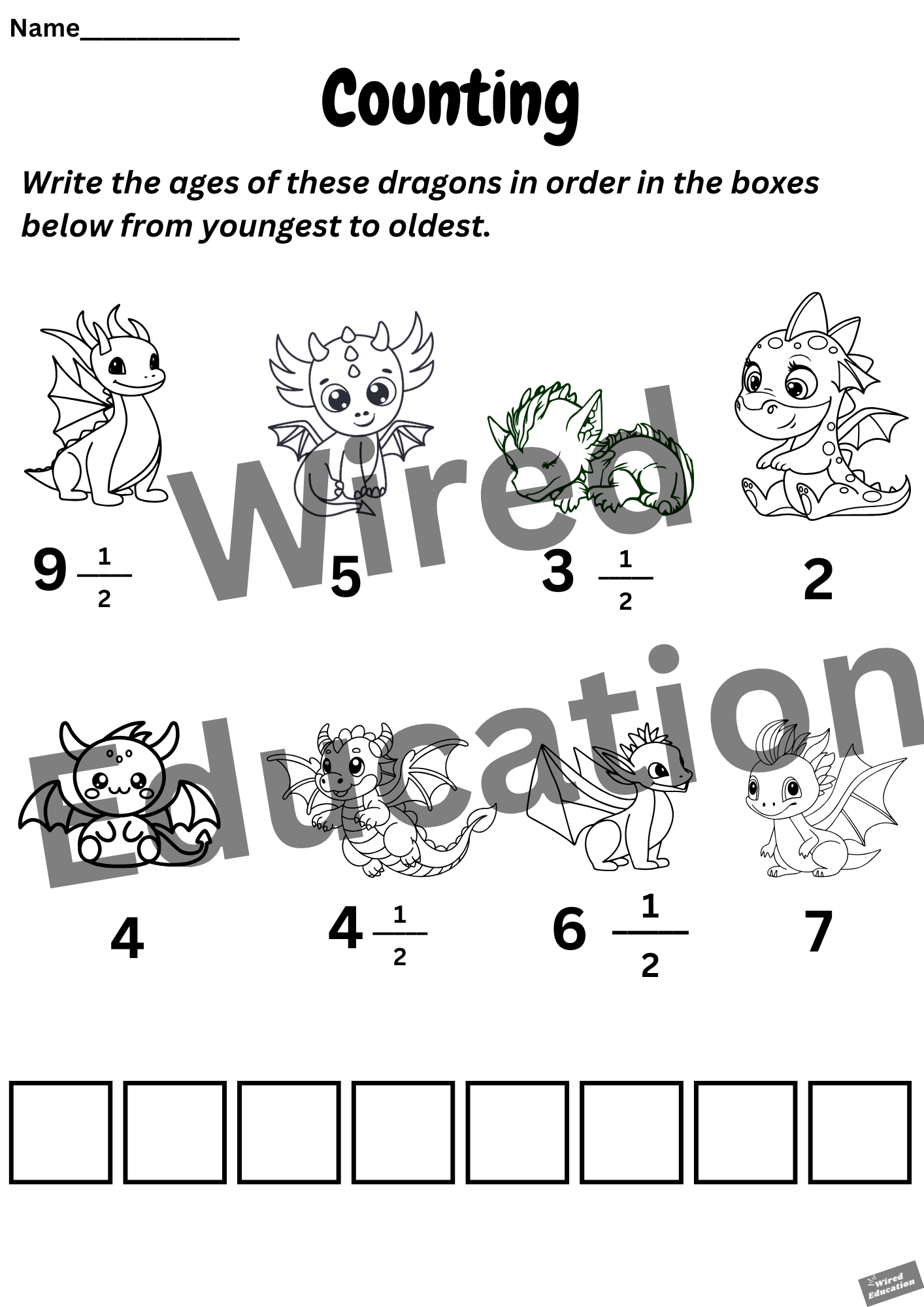 Name____________

Counting

Write the ages of these dragons in order in the boxes below from youngest to oldest.

Wired Education

$9\frac{1}{2}$ 5 $3\frac{1}{2}$ 2

4 $4\frac{1}{2}$ $6\frac{1}{2}$ 7

Wired Education